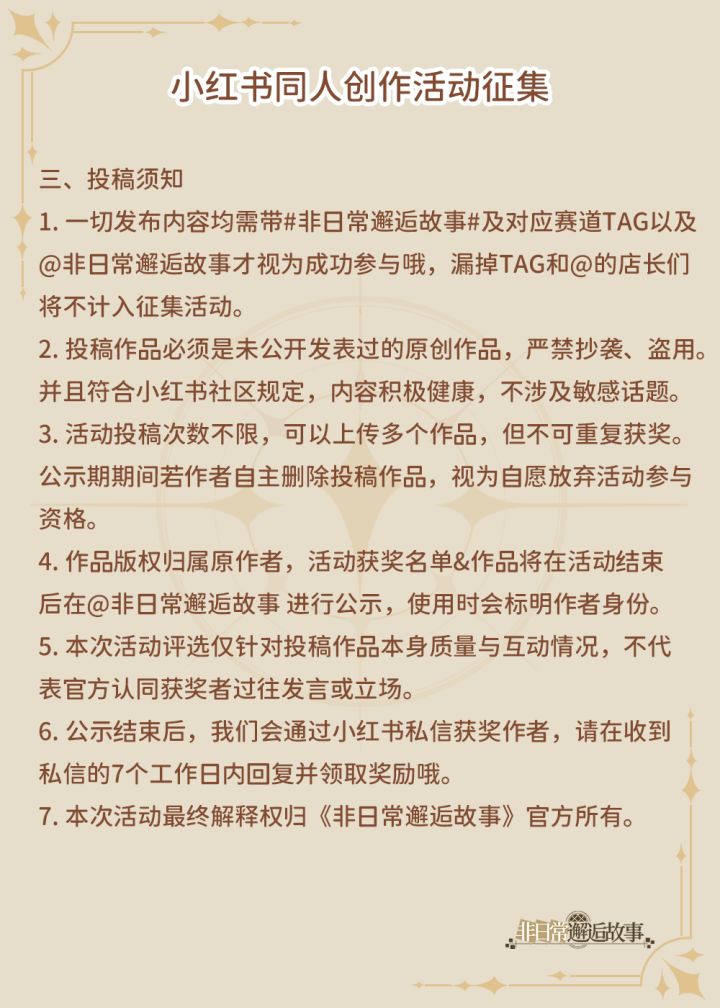 小红书同人创作活动征集

三、投稿须知

1. 一切发布内容均需带#非日常邂逅故事#及对应赛道TAG以及@非日常邂逅故事才视为成功参与哦，漏掉TAG和@的店长们将不计入征集活动。

2. 投稿作品必须是未公开发表过的原创作品，严禁抄袭、盗用。并且符合小红书社区规定，内容积极健康，不涉及敏感话题。

3. 活动投稿次数不限，可以上传多个作品，但不可重复获奖。公示期期间若作者自主删除投稿作品，视为自愿放弃活动参与资格。

4. 作品版权归属原作者，活动获奖名单&作品将在活动结束后在@非日常邂逅故事 进行公示，使用时会标明作者身份。

5. 本次活动评选仅针对投稿作品本身质量与互动情况，不代表官方认同获奖者过往发言或立场。

6. 公示结束后，我们会通过小红书私信获奖作者，请在收到私信的7个工作日内回复并领取奖励哦。

7. 本次活动最终解释权归《非日常邂逅故事》官方所有。

非日常邂逅故事